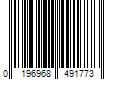 0 196968 491773